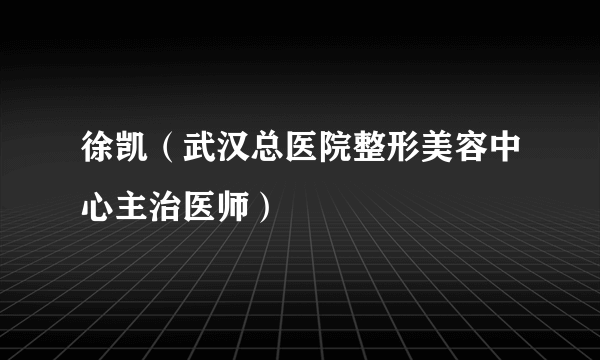 徐凯（武汉总医院整形美容中心主治医师）